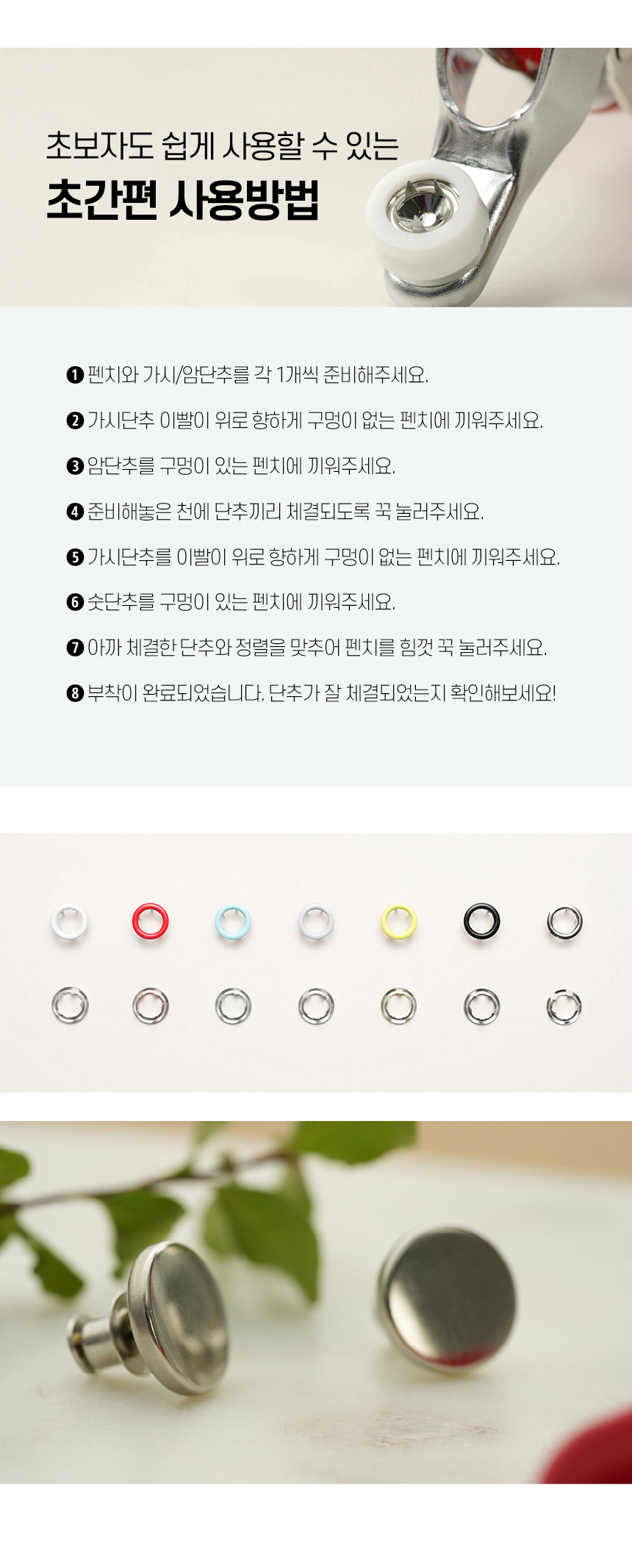 초보자도 쉽게 사용할 수 있는
초간편 사용방법

❶ 펜치와 가시/암단추를 각 1개씩 준비해주세요.

❷ 가시단추 이빨이 위로 향하게 구멍이 없는 펜치에 끼워주세요.

❸ 암단추를 구멍이 있는 펜치에 끼워주세요.

❹ 준비해놓은 천에 단추끼리 체결되도록 꾹 눌러주세요.

❺ 가시단추를 이빨이 위로 향하게 구멍이 없는 펜치에 끼워주세요.

❻ 숫단추를 구멍이 있는 펜치에 끼워주세요.

❼ 아까 체결한 단추와 정렬을 맞추어 펜치를 힘껏 꾹 눌러주세요.

❽ 부착이 완료되었습니다. 단추가 잘 체결되었는지 확인해보세요!